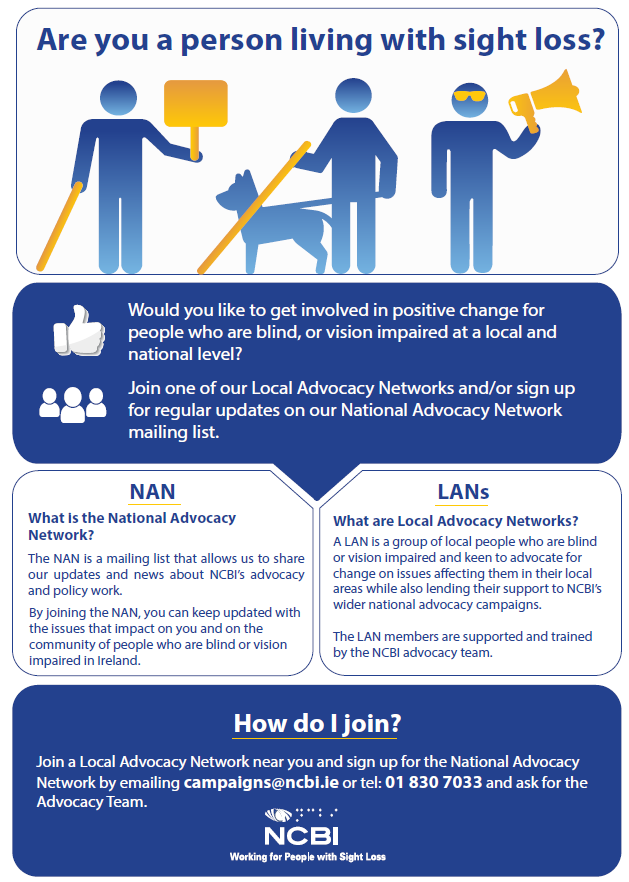 Are you a person living with sight loss?

Would you like to get involved in positive change for people who are blind, or vision impaired at a local and national level?

Join one of our Local Advocacy Networks and/or sign up for regular updates on our National Advocacy Network mailing list.

NAN

What is the National Advocacy Network?

The NAN is a mailing list that allows us to share our updates and news about NCBI's advocacy and policy work.

By joining the NAN, you can keep updated with the issues that impact on you and on the community of people who are blind or vision impaired in Ireland.

LANs

What are Local Advocacy Networks?

A LAN is a group of local people who are blind or vision impaired and keen to advocate for change on issues affecting them in their local areas while also lending their support to NCBI's wider national advocacy campaigns.

The LAN members are supported and trained by the NCBI advocacy team.

How do I join?

Join a Local Advocacy Network near you and sign up for the National Advocacy Network by emailing campaigns@ncbi.ie or tel: 01 830 7033 and ask for the Advocacy Team.

NCBI

Working for People with Sight Loss